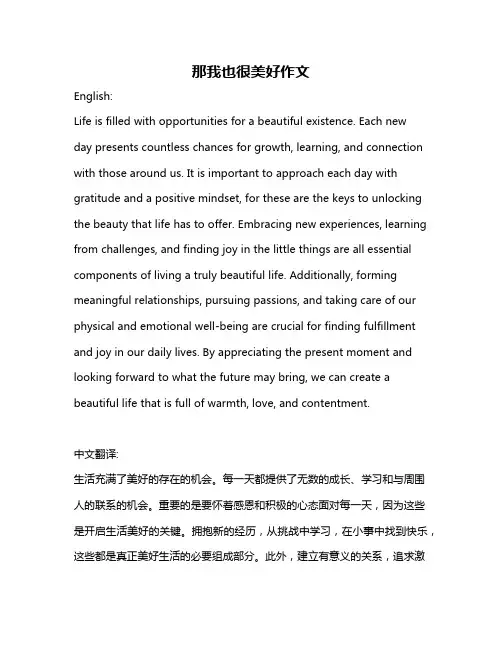 那我也很美好作文

English:

Life is filled with opportunities for a beautiful existence. Each new day presents countless chances for growth, learning, and connection with those around us. It is important to approach each day with gratitude and a positive mindset, for these are the keys to unlocking the beauty that life has to offer. Embracing new experiences, learning from challenges, and finding joy in the little things are all essential components of living a truly beautiful life. Additionally, forming meaningful relationships, pursuing passions, and taking care of our physical and emotional well-being are crucial for finding fulfillment and joy in our daily lives. By appreciating the present moment and looking forward to what the future may bring, we can create a beautiful life that is full of warmth, love, and contentment.

中文翻译:

生活充满了美好的存在的机会。每一天都提供了无数的成长、学习和与周围人的联系的机会。重要的是要怀着感恩和积极的心态面对每一天，因为这些是开启生活美好的关键。拥抱新的经历，从挑战中学习，在小事中找到快乐，这些都是真正美好生活的必要组成部分。此外，建立有意义的关系，追求激